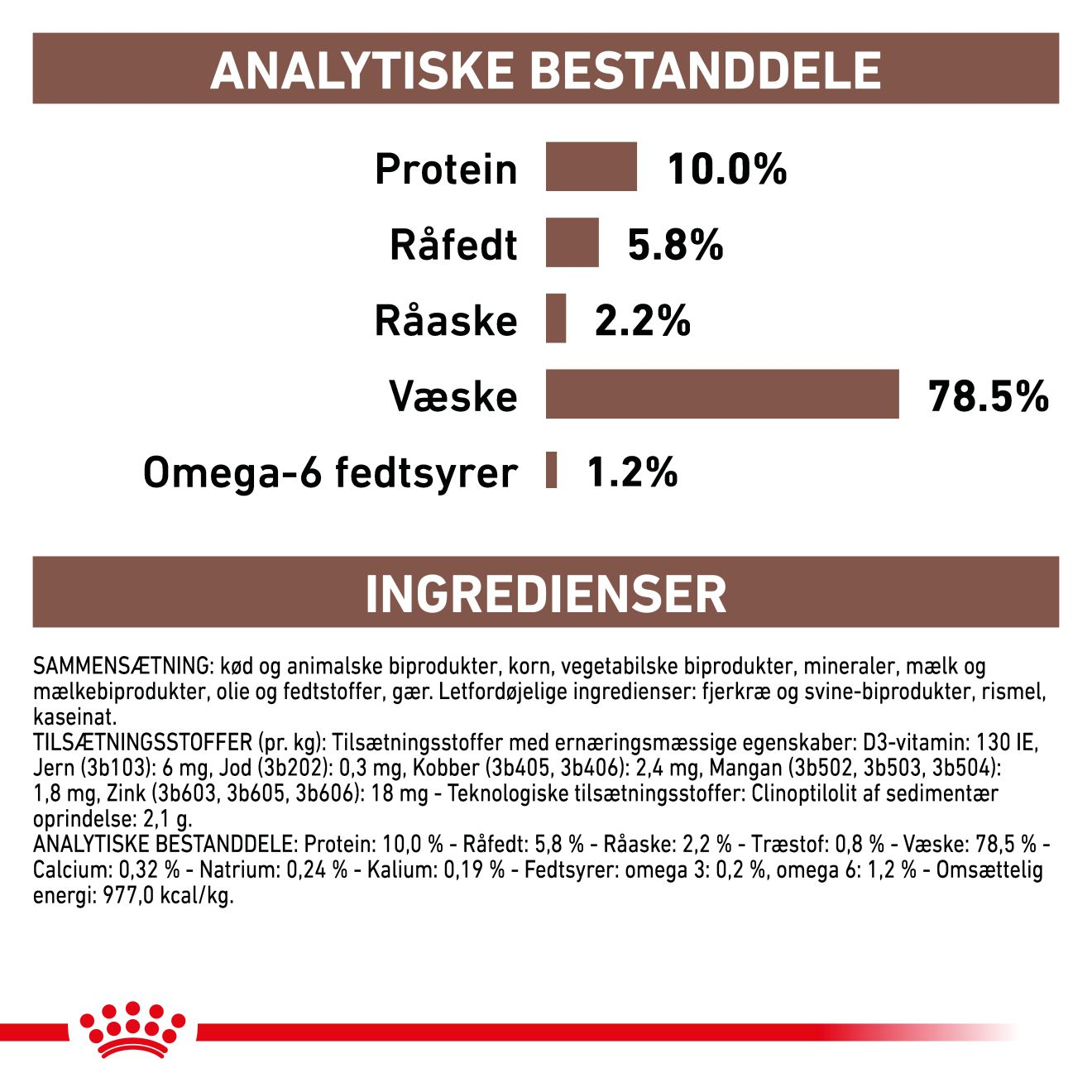 ANALYTISKE BESTANDDELE

Protein 10.0%

Råfedt 5.8%

Råaske 2.2%

Væske 78.5%

Omega-6 fedtsyrer 1.2%

INGREDIENSER

SAMMENSÆTNING: kød og animalske biprodukter, korn, vegetabilske biprodukter, mineraler, mælk og mælkebiprodukter, olie og fedtstoffer, gær. Letfordøjelige ingredienser: fjerkræ og svine-biprodukter, rismel, kaseinat.
TILSÆTNINGSSTOFFER (pr. kg): Tilsætningsstoffer med ernæringsmæssige egenskaber: D3-vitamin: 130 IE, Jern (3b103): 6 mg, Jod (3b202): 0,3 mg, Kobber (3b405, 3b406): 2,4 mg, Mangan (3b502, 3b503, 3b504): 1,8 mg, Zink (3b603, 3b605, 3b606): 18 mg - Teknologiske tilsætningsstoffer: Clinoptilolit af sedimentær oprindelse: 2,1 g.
ANALYTISKE BESTANDDELE: Protein: 10,0 % - Råfedt: 5,8 % - Råaske: 2,2 % - Træstof: 0,8 % - Væske: 78,5 % - Calcium: 0,32 % - Natrium: 0,24 % - Kalium: 0,19 % - Fedtsyrer: omega 3: 0,2 %, omega 6: 1,2 % - Omsættelig energi: 977,0 kcal/kg.